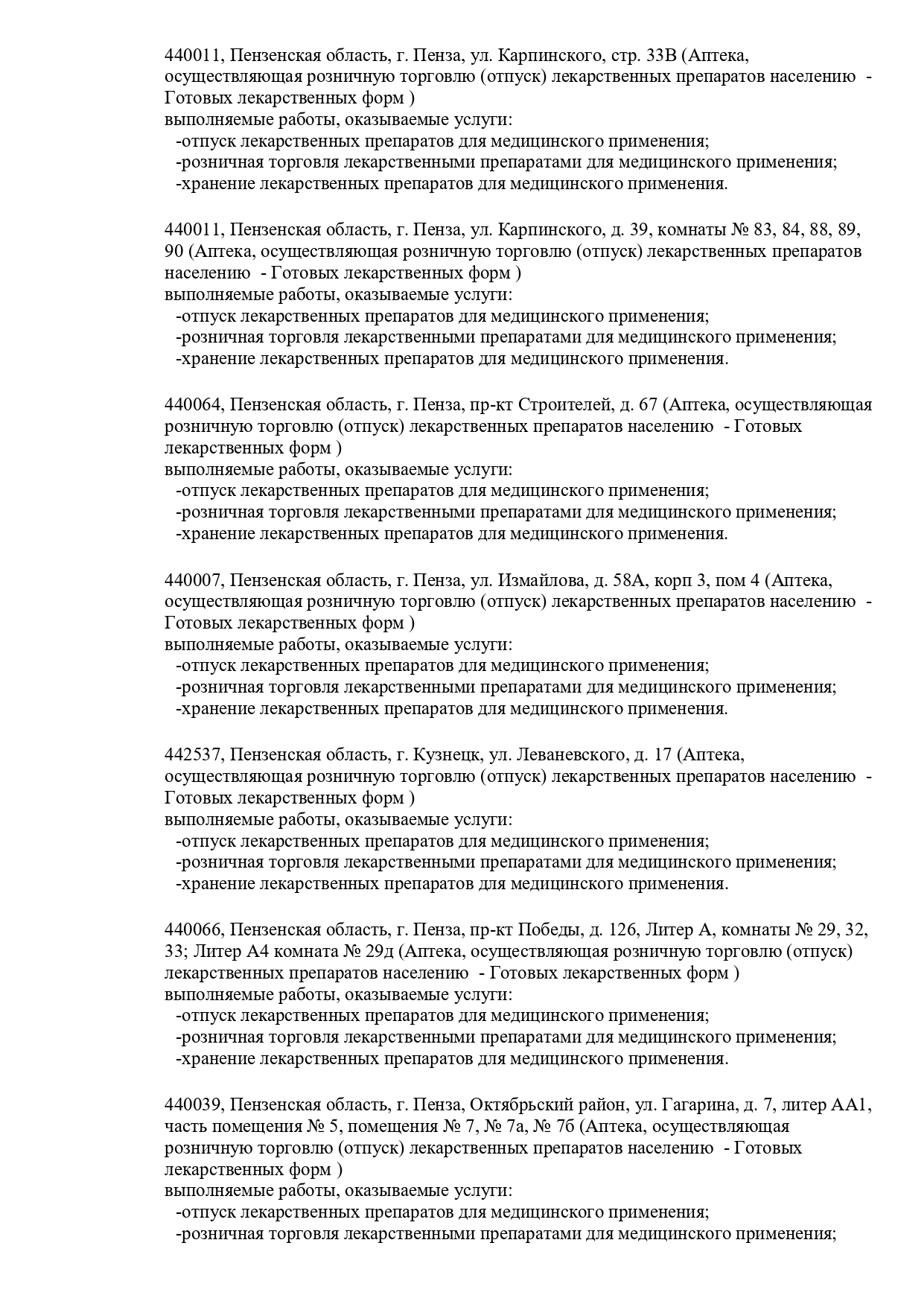 440011, Пензенская область, г. Пенза, ул. Карпинского, стр. 33В (Аптека, осуществляющая розничную торговлю (отпуск) лекарственных препаратов населению - Готовых лекарственных форм )
выполняемые работы, оказываемые услуги:
-отпуск лекарственных препаратов для медицинского применения;
-розничная торговля лекарственными препаратами для медицинского применения;
-хранение лекарственных препаратов для медицинского применения.

440011, Пензенская область, г. Пенза, ул. Карпинского, д. 39, комнаты № 83, 84, 88, 89, 90 (Аптека, осуществляющая розничную торговлю (отпуск) лекарственных препаратов населению - Готовых лекарственных форм )
выполняемые работы, оказываемые услуги:
-отпуск лекарственных препаратов для медицинского применения;
-розничная торговля лекарственными препаратами для медицинского применения;
-хранение лекарственных препаратов для медицинского применения.

440064, Пензенская область, г. Пенза, пр-кт Строителей, д. 67 (Аптека, осуществляющая розничную торговлю (отпуск) лекарственных препаратов населению - Готовых лекарственных форм )
выполняемые работы, оказываемые услуги:
-отпуск лекарственных препаратов для медицинского применения;
-розничная торговля лекарственными препаратами для медицинского применения;
-хранение лекарственных препаратов для медицинского применения.

440007, Пензенская область, г. Пенза, ул. Измайлова, д. 58А, корп 3, пом 4 (Аптека, осуществляющая розничную торговлю (отпуск) лекарственных препаратов населению - Готовых лекарственных форм )
выполняемые работы, оказываемые услуги:
-отпуск лекарственных препаратов для медицинского применения;
-розничная торговля лекарственными препаратами для медицинского применения;
-хранение лекарственных препаратов для медицинского применения.

442537, Пензенская область, г. Кузнецк, ул. Леваневского, д. 17 (Аптека, осуществляющая розничную торговлю (отпуск) лекарственных препаратов населению - Готовых лекарственных форм )
выполняемые работы, оказываемые услуги:
-отпуск лекарственных препаратов для медицинского применения;
-розничная торговля лекарственными препаратами для медицинского применения;
-хранение лекарственных препаратов для медицинского применения.

440066, Пензенская область, г. Пенза, пр-кт Победы, д. 126, Литер А, комнаты № 29, 32, 33; Литер А4 комната № 29д (Аптека, осуществляющая розничную торговлю (отпуск) лекарственных препаратов населению - Готовых лекарственных форм )
выполняемые работы, оказываемые услуги:
-отпуск лекарственных препаратов для медицинского применения;
-розничная торговля лекарственными препаратами для медицинского применения;
-хранение лекарственных препаратов для медицинского применения.

440039, Пензенская область, г. Пенза, Октябрьский район, ул. Гагарина, д. 7, литер АА1, часть помещения № 5, помещения № 7, № 7а, № 7б (Аптека, осуществляющая розничную торговлю (отпуск) лекарственных препаратов населению - Готовых лекарственных форм )
выполняемые работы, оказываемые услуги:
-отпуск лекарственных препаратов для медицинского применения;
-розничная торговля лекарственными препаратами для медицинского применения;